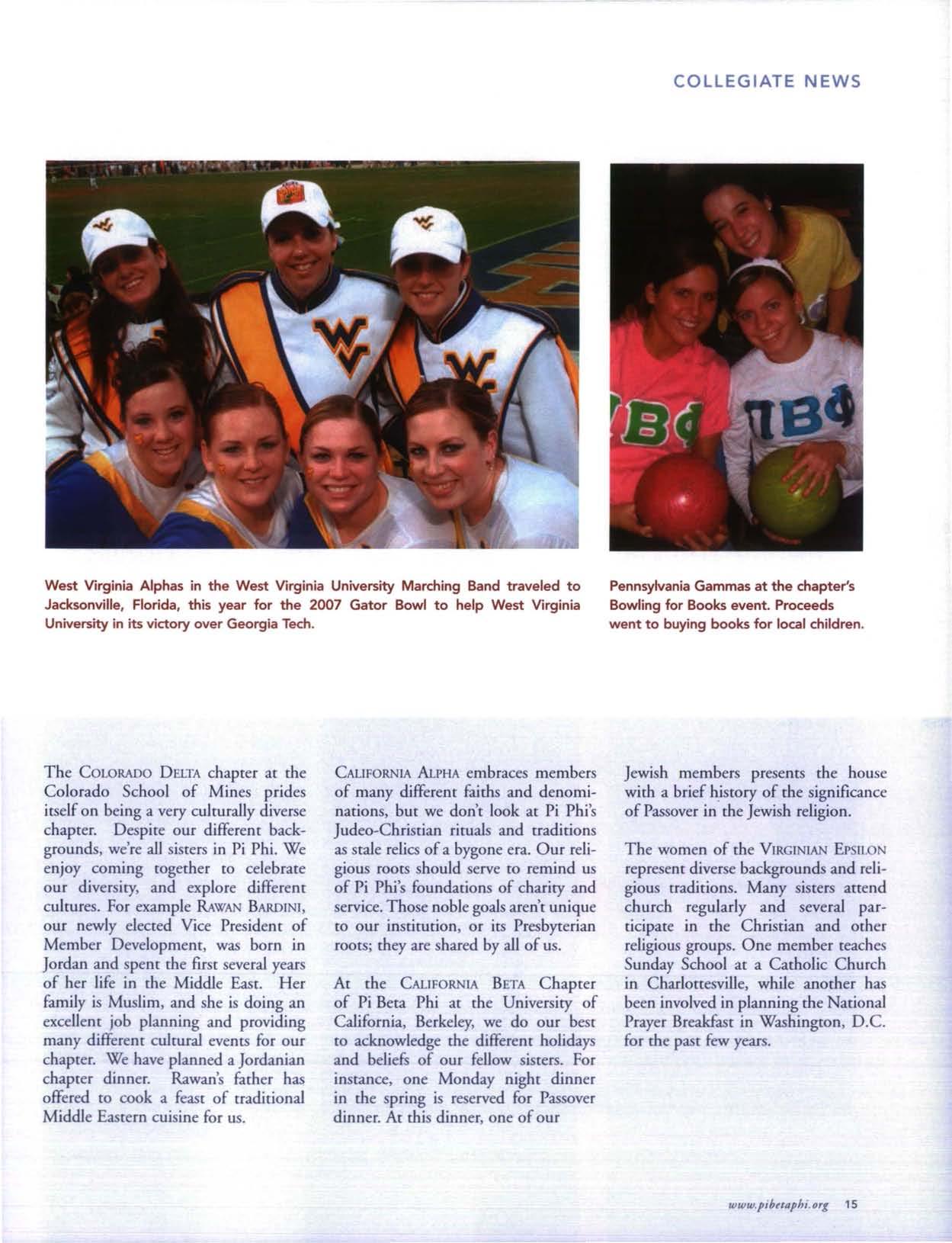 COLLEGIATE NEWS

West Virginia Alphas in the West Virginia University Marching Band traveled to Jacksonville, Florida, this year for the 2007 Gator Bowl to help West Virginia University in its victory over Georgia Tech.

Pennsylvania Gammas at the chapter's Bowling for Books event. Proceeds went to buying books for local children.

The COLORADO DELTA chapter at the Colorado School of Mines prides itself on being a very culturally diverse chapter. Despite our different backgrounds, we're all sisters in Pi Phi. We enjoy coming together to celebrate our diversity, and explore different cultures. For example RAWAN BARDINI, our newly elected Vice President of Member Development, was born in Jordan and spent the first several years of her life in the Middle East. Her family is Muslim, and she is doing an excellent job planning and providing many different cultural events for our chapter. We have planned a Jordanian chapter dinner. Rawan's father has offered to cook a feast of traditional Middle Eastern cuisine for us.

CALIFORNIA ALPHA embraces members of many different faiths and denominations, but we don't look at Pi Phi's Judeo-Christian rituals and traditions as stale relics of a bygone era. Our religious roots should serve to remind us of Pi Phi's foundations of charity and service. Those noble goals aren't unique to our institution, or its Presbyterian roots; they are shared by all of us.

At the CALIFORNIA BETA Chapter of Pi Beta Phi at the University of California, Berkeley, we do our best to acknowledge the different holidays and beliefs of our fellow sisters. For instance, one Monday night dinner in the spring is reserved for Passover dinner. At this dinner, one of our Jewish members presents the house with a brief history of the significance of Passover in the Jewish religion.

The women of the VIRGINIAN EPSILON represent diverse backgrounds and religious traditions. Many sisters attend church regularly and several participate in the Christian and other religious groups. One member teaches Sunday School at a Catholic Church in Charlottesville, while another has been involved in planning the National Prayer Breakfast in Washington, D.C. for the past few years.

www.pibetaphi.org 15